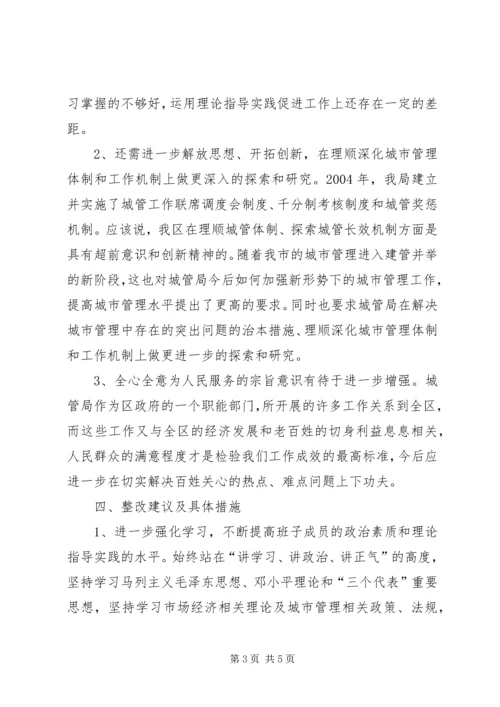 习掌握的不够好，运用理论指导实践促进工作上还存在一定的差距。

2、还需进一步解放思想、开拓创新，在理顺深化城市管理体制和工作机制上做更深入的探索和研究。2004 年，我局建立并实施了城管工作联席调度会制度、千分制考核制度和城管奖惩机制。应该说，我区在理顺城管体制、探索城管长效机制方面是具有超前意识和创新精神的。随着我市的城市管理进入建管并举的新阶段，这也对城管局今后如何加强新形势下的城市管理工作，提高城市管理水平提出了更高的要求。同时也要求城管局在解决城市管理中存在的突出问题的治本措施、理顺深化城市管理体制和工作机制上做更进一步的探索和研究。

3、全心全意为人民服务的宗旨意识有待于进一步增强。城管局作为区政府的一个职能部门，所开展的许多工作关系到全区，而这些工作又与全区的经济发展和老百姓的切身利益息息相关，人民群众的满意程度才是检验我们工作成效的最高标准，今后应进一步在切实解决百姓关心的热点、难点问题上下功夫。

四、整改建议及具体措施

1、进一步强化学习，不断提高班子成员的政治素质和理论指导实践的水平。始终站在“讲学习、讲政治、讲正气”的高度，坚持学习马列主义毛泽东思想、邓小平理论和“三个代表”重要思想，坚持学习市场经济相关理论及城市管理相关政策、法规，

第 3 页 共 5 页